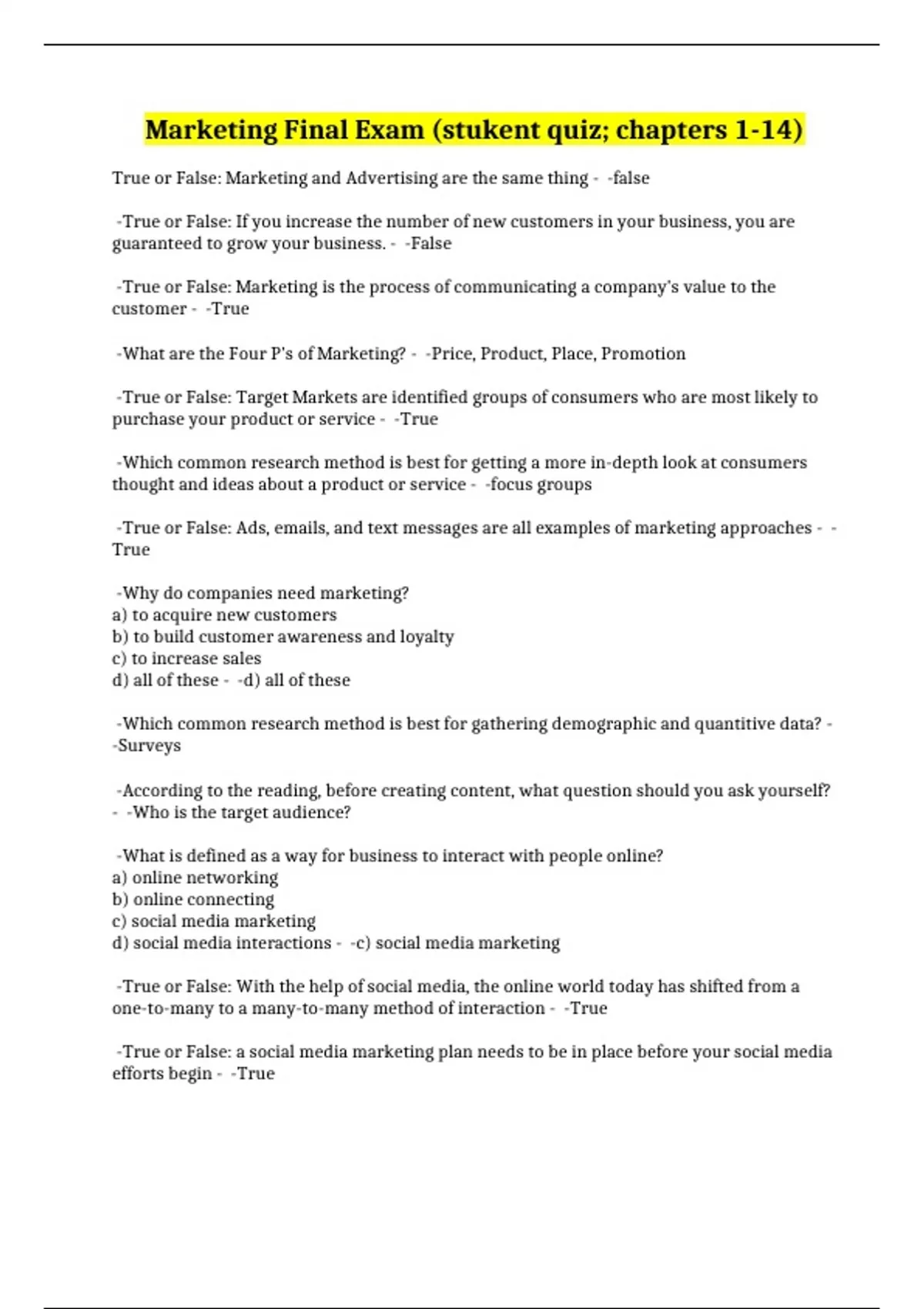 Marketing Final Exam (stukent quiz; chapters 1-14)

True or False: Marketing and Advertising are the same thing - -false

-True or False: If you increase the number of new customers in your business, you are guaranteed to grow your business. - -False

-True or False: Marketing is the process of communicating a company's value to the customer - -True

-What are the Four P's of Marketing? - -Price, Product, Place, Promotion

-True or False: Target Markets are identified groups of consumers who are most likely to purchase your product or service - -True

-Which common research method is best for getting a more in-depth look at consumers thought and ideas about a product or service - -focus groups

-True or False: Ads, emails, and text messages are all examples of marketing approaches - -True

-Why do companies need marketing?
a) to acquire new customers
b) to build customer awareness and loyalty
c) to increase sales
d) all of these - -d) all of these

-Which common research method is best for gathering demographic and quantitive data? - -Surveys

-According to the reading, before creating content, what question should you ask yourself? - -Who is the target audience?

-What is defined as a way for business to interact with people online?
a) online networking
b) online connecting
c) social media marketing
d) social media interactions - -c) social media marketing

-True or False: With the help of social media, the online world today has shifted from a one-to-many to a many-to-many method of interaction - -True

-True or False: a social media marketing plan needs to be in place before your social media efforts begin - -True